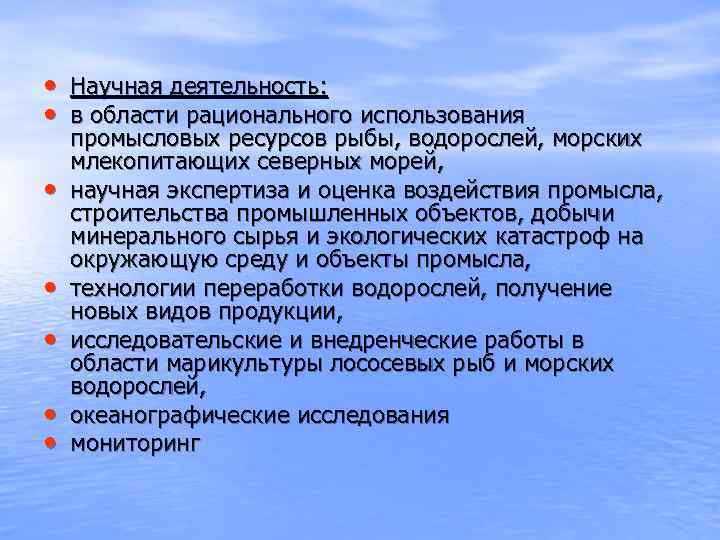 • Научная деятельность:
• в области рационального использования промысловых ресурсов рыбы, водорослей, морских млекопитающих северных морей,
• научная экспертиза и оценка воздействия промысла, строительства промышленных объектов, добычи минерального сырья и экологических катастроф на окружающую среду и объекты промысла,
• технологии переработки водорослей, получение новых видов продукции,
• исследовательские и внедренческие работы в области марикультуры лососевых рыб и морских водорослей,
• океанографические исследования
• мониторинг